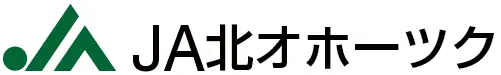 JA北オホーツク